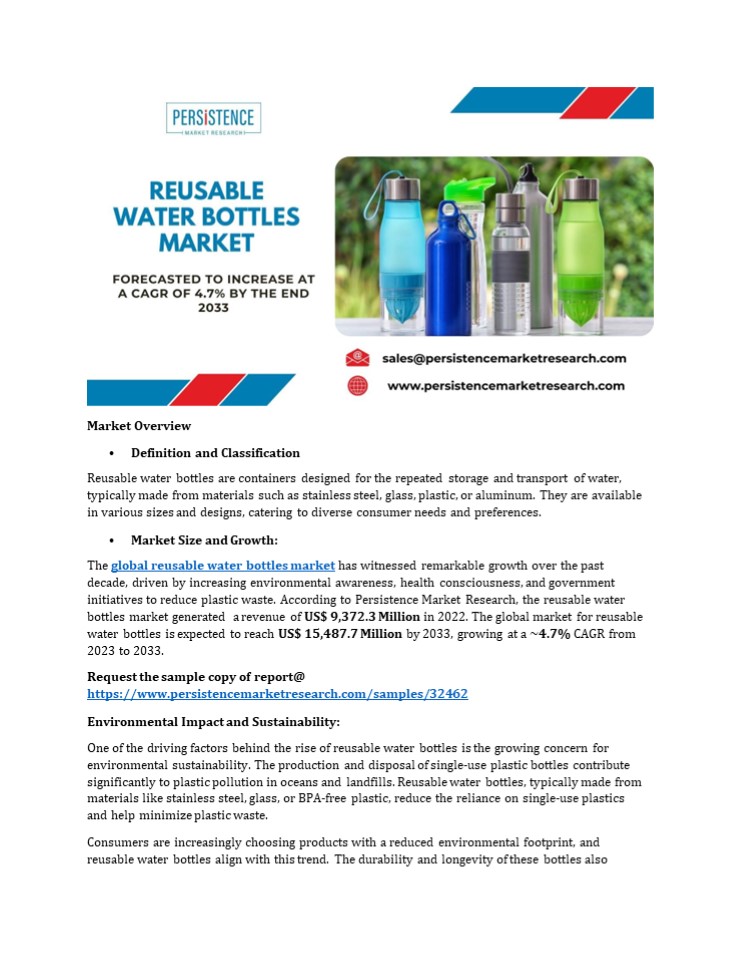 PERSISTENCE
MARKET RESEARCH

REUSABLE WATER BOTTLES MARKET

FORECASTED TO INCREASE AT A CAGR OF 4.7% BY THE END 2033

sales@persistencemarketresearch.com

www.persistencemarketresearch.com

Market Overview

• Definition and Classification

Reusable water bottles are containers designed for the repeated storage and transport of water, typically made from materials such as stainless steel, glass, plastic, or aluminum. They are available in various sizes and designs, catering to diverse consumer needs and preferences.

• Market Size and Growth:

The global reusable water bottles market has witnessed remarkable growth over the past decade, driven by increasing environmental awareness, health consciousness, and government initiatives to reduce plastic waste. According to Persistence Market Research, the reusable water bottles market generated a revenue of US$ 9,372.3 Million in 2022. The global market for reusable water bottles is expected to reach US$ 15,487.7 Million by 2033, growing at a ~4.7% CAGR from 2023 to 2033.

Request the sample copy of report@ https://www.persistencemarketresearch.com/samples/32462

Environmental Impact and Sustainability:

One of the driving factors behind the rise of reusable water bottles is the growing concern for environmental sustainability. The production and disposal of single-use plastic bottles contribute significantly to plastic pollution in oceans and landfills. Reusable water bottles, typically made from materials like stainless steel, glass, or BPA-free plastic, reduce the reliance on single-use plastics and help minimize plastic waste.

Consumers are increasingly choosing products with a reduced environmental footprint, and reusable water bottles align with this trend. The durability and longevity of these bottles also